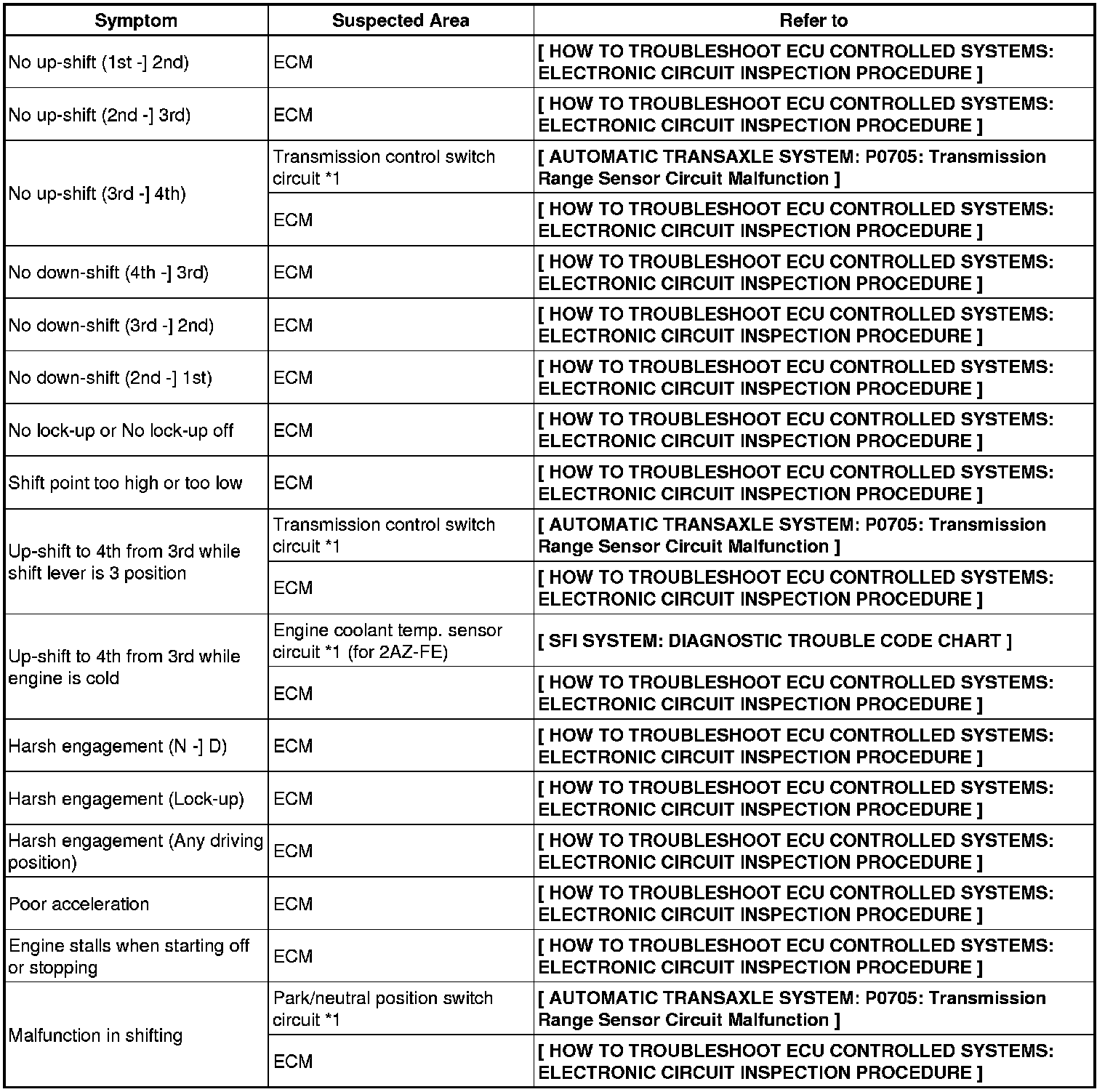 | Symptom | Suspected Area | Refer to |
|---|---|---|
| No up-shift (1st -] 2nd) | ECM | [ HOW TO TROUBLESHOOT ECU CONTROLLED SYSTEMS: ELECTRONIC CIRCUIT INSPECTION PROCEDURE ] |
| No up-shift (2nd -] 3rd) | ECM | [ HOW TO TROUBLESHOOT ECU CONTROLLED SYSTEMS: ELECTRONIC CIRCUIT INSPECTION PROCEDURE ] |
| No up-shift (3rd -] 4th) | Transmission control switch circuit *1 | [ AUTOMATIC TRANSAXLE SYSTEM: P0705: Transmission Range Sensor Circuit Malfunction ] |
| | ECM | [ HOW TO TROUBLESHOOT ECU CONTROLLED SYSTEMS: ELECTRONIC CIRCUIT INSPECTION PROCEDURE ] |
| No down-shift (4th -] 3rd) | ECM | [ HOW TO TROUBLESHOOT ECU CONTROLLED SYSTEMS: ELECTRONIC CIRCUIT INSPECTION PROCEDURE ] |
| No down-shift (3rd -] 2nd) | ECM | [ HOW TO TROUBLESHOOT ECU CONTROLLED SYSTEMS: ELECTRONIC CIRCUIT INSPECTION PROCEDURE ] |
| No down-shift (2nd -] 1st) | ECM | [ HOW TO TROUBLESHOOT ECU CONTROLLED SYSTEMS: ELECTRONIC CIRCUIT INSPECTION PROCEDURE ] |
| No lock-up or No lock-up off | ECM | [ HOW TO TROUBLESHOOT ECU CONTROLLED SYSTEMS: ELECTRONIC CIRCUIT INSPECTION PROCEDURE ] |
| Shift point too high or too low | ECM | [ HOW TO TROUBLESHOOT ECU CONTROLLED SYSTEMS: ELECTRONIC CIRCUIT INSPECTION PROCEDURE ] |
| Up-shift to 4th from 3rd while shift lever is 3 position | Transmission control switch circuit *1 | [ AUTOMATIC TRANSAXLE SYSTEM: P0705: Transmission Range Sensor Circuit Malfunction ] |
| | ECM | [ HOW TO TROUBLESHOOT ECU CONTROLLED SYSTEMS: ELECTRONIC CIRCUIT INSPECTION PROCEDURE ] |
| Up-shift to 4th from 3rd while engine is cold | Engine coolant temp. sensor circuit *1 (for 2AZ-FE) | [ SFI SYSTEM: DIAGNOSTIC TROUBLE CODE CHART ] |
| | ECM | [ HOW TO TROUBLESHOOT ECU CONTROLLED SYSTEMS: ELECTRONIC CIRCUIT INSPECTION PROCEDURE ] |
| Harsh engagement (N -] D) | ECM | [ HOW TO TROUBLESHOOT ECU CONTROLLED SYSTEMS: ELECTRONIC CIRCUIT INSPECTION PROCEDURE ] |
| Harsh engagement (Lock-up) | ECM | [ HOW TO TROUBLESHOOT ECU CONTROLLED SYSTEMS: ELECTRONIC CIRCUIT INSPECTION PROCEDURE ] |
| Harsh engagement (Any driving position) | ECM | [ HOW TO TROUBLESHOOT ECU CONTROLLED SYSTEMS: ELECTRONIC CIRCUIT INSPECTION PROCEDURE ] |
| Poor acceleration | ECM | [ HOW TO TROUBLESHOOT ECU CONTROLLED SYSTEMS: ELECTRONIC CIRCUIT INSPECTION PROCEDURE ] |
| Engine stalls when starting off or stopping | ECM | [ HOW TO TROUBLESHOOT ECU CONTROLLED SYSTEMS: ELECTRONIC CIRCUIT INSPECTION PROCEDURE ] |
| Malfunction in shifting | Park/neutral position switch circuit *1 | [ AUTOMATIC TRANSAXLE SYSTEM: P0705: Transmission Range Sensor Circuit Malfunction ] |
| | ECM | [ HOW TO TROUBLESHOOT ECU CONTROLLED SYSTEMS: ELECTRONIC CIRCUIT INSPECTION PROCEDURE ] |